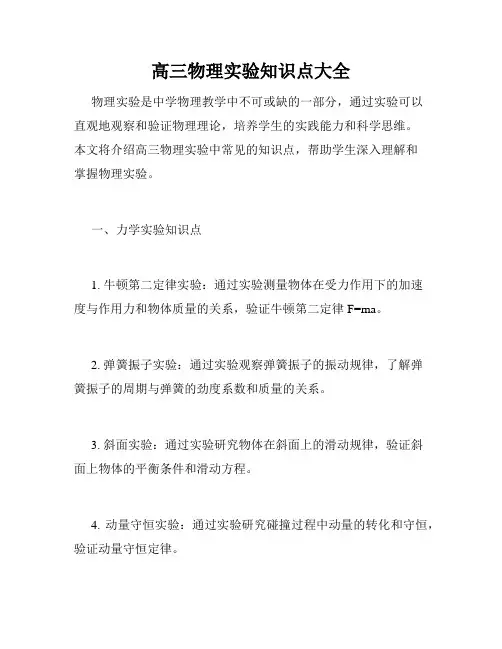 高三物理实验知识点大全

物理实验是中学物理教学中不可或缺的一部分，通过实验可以直观地观察和验证物理理论，培养学生的实践能力和科学思维。本文将介绍高三物理实验中常见的知识点，帮助学生深入理解和掌握物理实验。

一、力学实验知识点

1. 牛顿第二定律实验：通过实验测量物体在受力作用下的加速度与作用力和物体质量的关系，验证牛顿第二定律 $F=ma$。

2. 弹簧振子实验：通过实验观察弹簧振子的振动规律，了解弹簧振子的周期与弹簧的劲度系数和质量的关系。

3. 斜面实验：通过实验研究物体在斜面上的滑动规律，验证斜面上物体的平衡条件和滑动方程。

4. 动量守恒实验：通过实验研究碰撞过程中动量的转化和守恒，验证动量守恒定律。